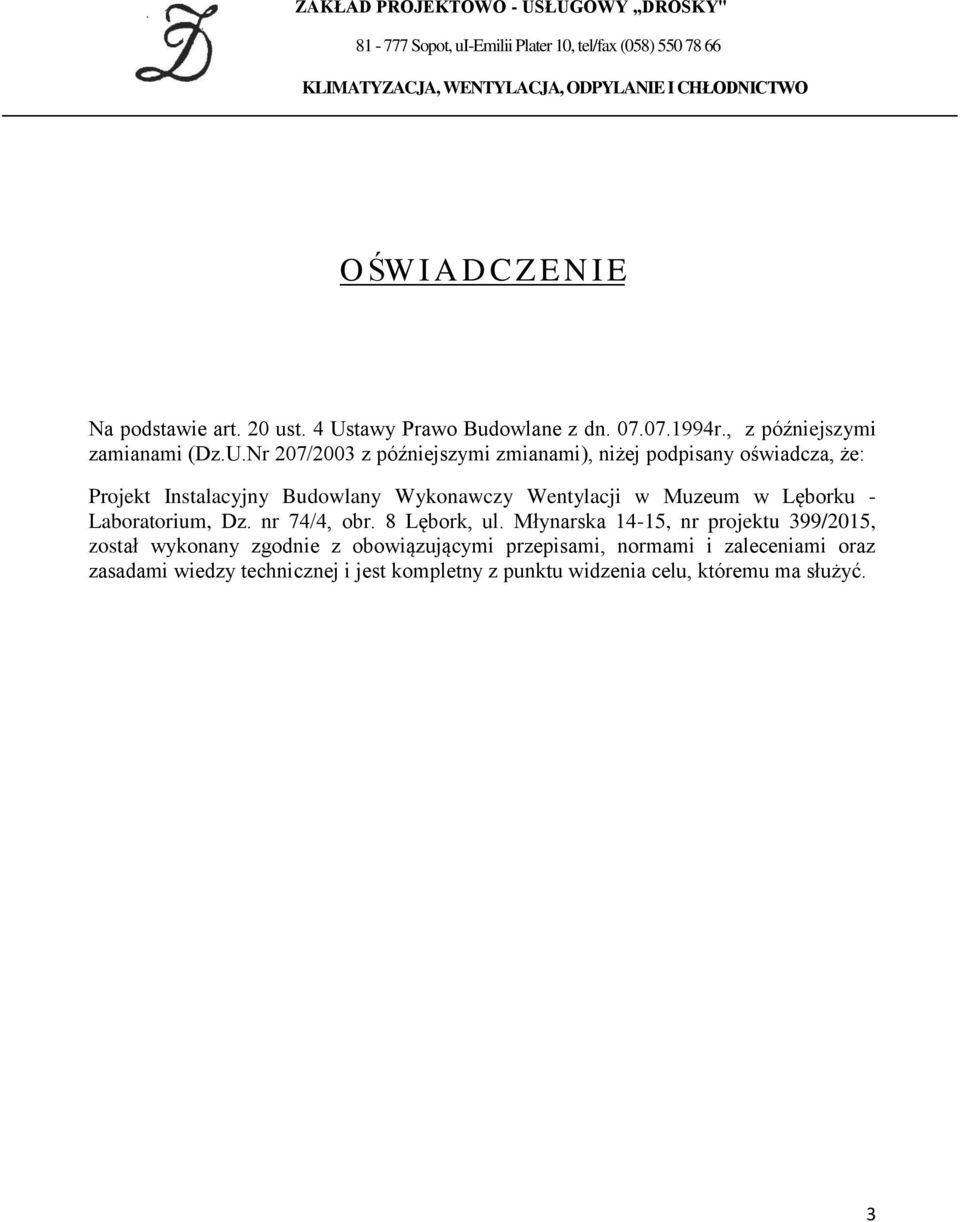 ZAKŁAD PROJEKTOWO - USŁUGOWY „DROSKY"

81 - 777 Sopot, ul-Emilii Plater 10, tel/fax (058) 550 78 66

KLIMATYZACJA, WENTYLACJA, ODPYLANIE I CHŁODNICTWO

OŚWIADCZENIE

Na podstawie art. 20 ust. 4 Ustawy Prawo Budowlane z dn. 07.07.1994r., z późniejszymi zamianami (Dz.U.Nr 207/2003 z późniejszymi zmianami), niżej podpisany oświadcza, że:

Projekt Instalacyjny Budowlany Wykonawczy Wentylacji w Muzeum w Lęborku - Laboratorium, Dz. nr 74/4, obr. 8 Lębork, ul. Młynarska 14-15, nr projektu 399/2015, został wykonany zgodnie z obowiązującymi przepisami, normami i zaleceniami oraz zasadami wiedzy technicznej i jest kompletny z punktu widzenia celu, któremu ma służyć.

3